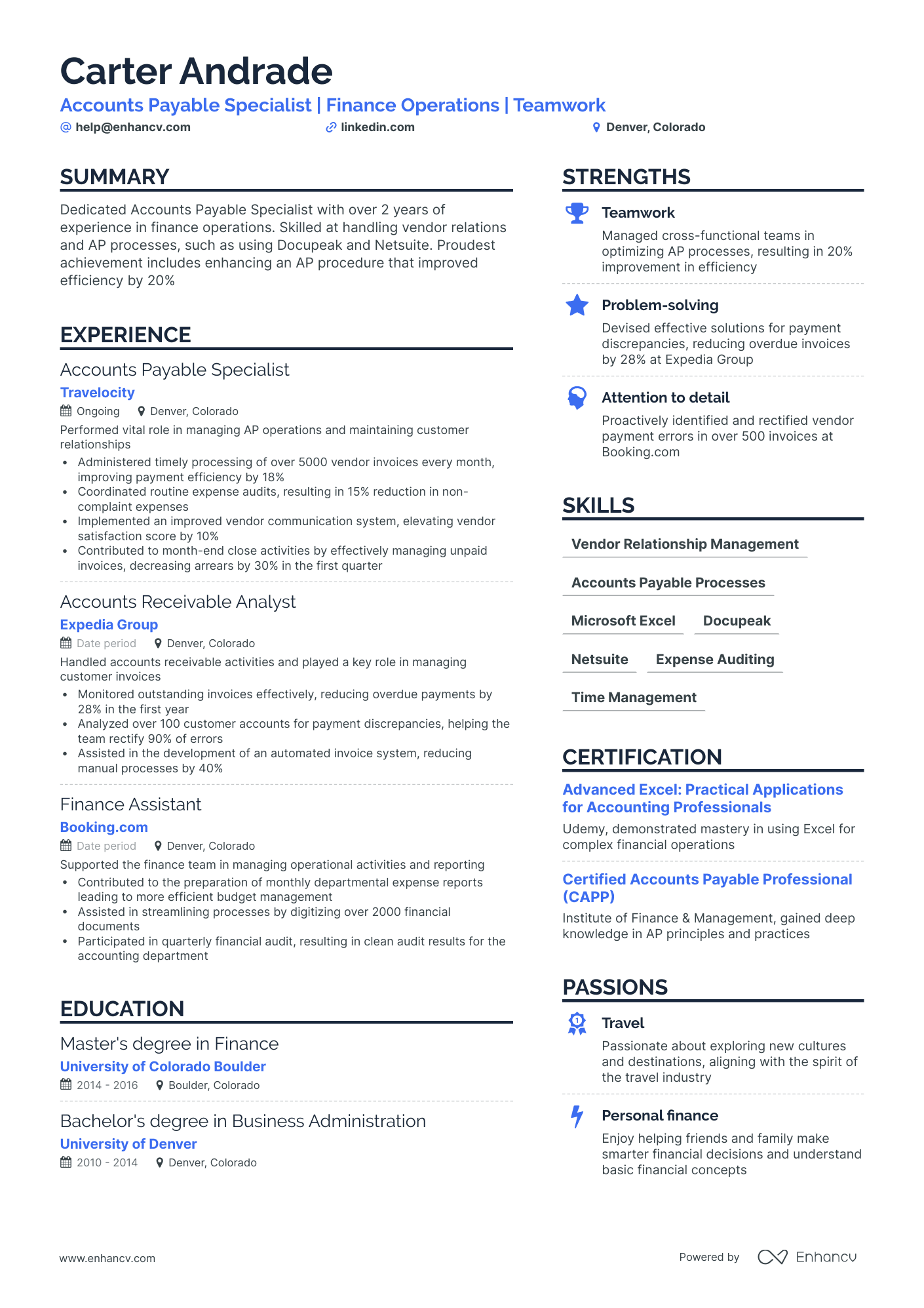 Carter Andrade

Accounts Payable Specialist | Finance Operations | Teamwork

help@enhancv.com   linkedin.com   Denver, Colorado

SUMMARY

Dedicated Accounts Payable Specialist with over 2 years of experience in finance operations. Skilled at handling vendor relations and AP processes, such as using Docupeak and Netsuite. Proudest achievement includes enhancing an AP procedure that improved efficiency by 20%

EXPERIENCE

Accounts Payable Specialist
Travelocity
Ongoing   Denver, Colorado
Performed vital role in managing AP operations and maintaining customer relationships
- Administered timely processing of over 5000 vendor invoices every month, improving payment efficiency by 18%
- Coordinated routine expense audits, resulting in 15% reduction in non-complaint expenses
- Implemented an improved vendor communication system, elevating vendor satisfaction score by 10%
- Contributed to month-end close activities by effectively managing unpaid invoices, decreasing arrears by 30% in the first quarter

Accounts Receivable Analyst
Expedia Group
Date period   Denver, Colorado
Handled accounts receivable activities and played a key role in managing customer invoices
- Monitored outstanding invoices effectively, reducing overdue payments by 28% in the first year
- Analyzed over 100 customer accounts for payment discrepancies, helping the team rectify 90% of errors
- Assisted in the development of an automated invoice system, reducing manual processes by 40%

Finance Assistant
Booking.com
Date period   Denver, Colorado
Supported the finance team in managing operational activities and reporting
- Contributed to the preparation of monthly departmental expense reports leading to more efficient budget management
- Assisted in streamlining processes by digitizing over 2000 financial documents
- Participated in quarterly financial audit, resulting in clean audit results for the accounting department

EDUCATION

Master's degree in Finance
University of Colorado Boulder
2014 - 2016   Boulder, Colorado

Bachelor's degree in Business Administration
University of Denver
2010 - 2014   Denver, Colorado

STRENGTHS

Teamwork
Managed cross-functional teams in optimizing AP processes, resulting in 20% improvement in efficiency

Problem-solving
Devised effective solutions for payment discrepancies, reducing overdue invoices by 28% at Expedia Group

Attention to detail
Proactively identified and rectified vendor payment errors in over 500 invoices at Booking.com

SKILLS

Vendor Relationship Management
Accounts Payable Processes
Microsoft Excel
Docupeak
Netsuite
Expense Auditing
Time Management

CERTIFICATION

Advanced Excel: Practical Applications for Accounting Professionals
Udemy, demonstrated mastery in using Excel for complex financial operations

Certified Accounts Payable Professional (CAPP)
Institute of Finance & Management, gained deep knowledge in AP principles and practices

PASSIONS

Travel
Passionate about exploring new cultures and destinations, aligning with the spirit of the travel industry

Personal finance
Enjoy helping friends and family make smarter financial decisions and understand basic financial concepts

www.enhancv.com   Powered by Enhancv